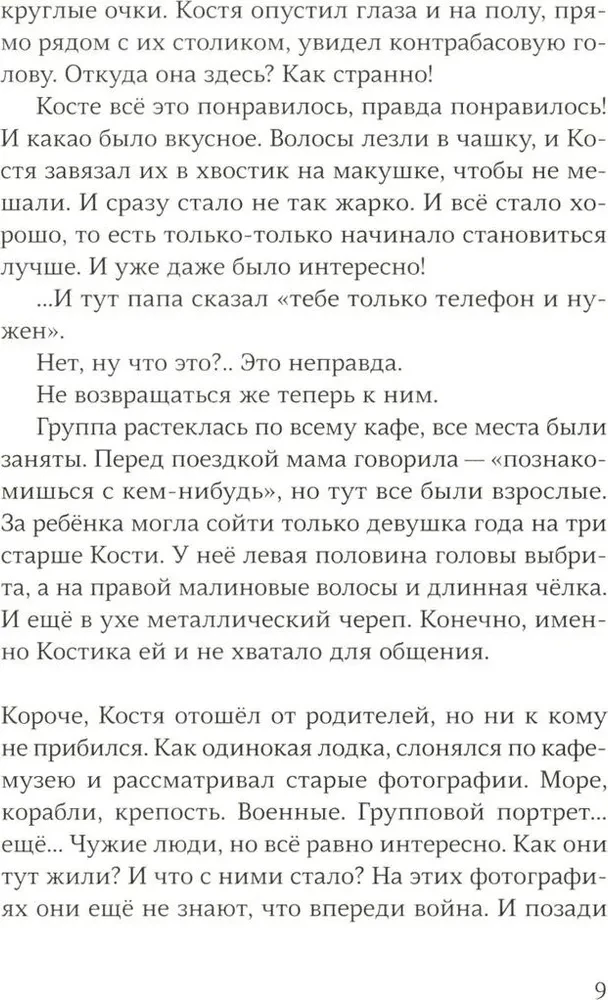 круглые очки. Костя опустил глаза и на полу, прямо рядом с их столиком, увидел контрабасовую голову. Откуда она здесь? Как странно!

Косте всё это понравилось, правда понравилось! И какао было вкусное. Волосы лезли в чашку, и Костя завязал их в хвостик на макушке, чтобы не мешали. И сразу стало не так жарко. И всё стало хорошо, то есть только-только начинало становиться лучше. И уже даже было интересно!

...И тут папа сказал «тебе только телефон и нужен».

Нет, ну что это?.. Это неправда.

Не возвращаться же теперь к ним.

Группа растеклась по всему кафе, все места были заняты. Перед поездкой мама говорила — «познакомишься с кем-нибудь», но тут все были взрослые. За ребёнка могла сойти только девушка года на три старше Кости. У неё левая половина головы выбрита, а на правой малиновые волосы и длинная чёлка. И ещё в ухе металлический череп. Конечно, именно Костика ей и не хватало для общения.

Короче, Костя отошёл от родителей, но ни к кому не прибился. Как одинокая лодка, слонялся по кафе-музею и рассматривал старые фотографии. Море, корабли, крепость. Военные. Групповой портрет... ещё... Чужие люди, но всё равно интересно. Как они тут жили? И что с ними стало? На этих фотографиях они ещё не знают, что впереди война. И позади

9